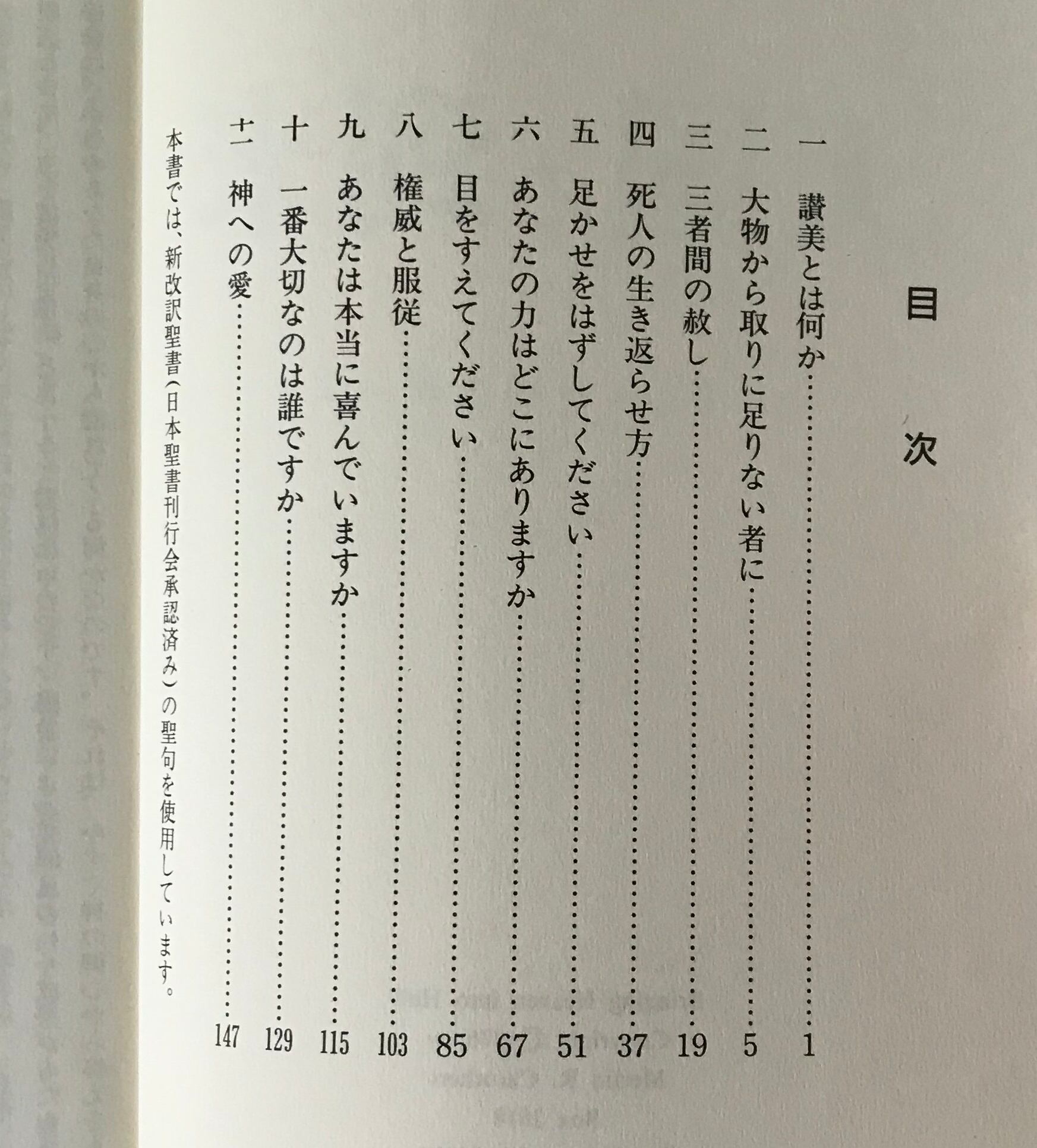 目次

一　讃美とは何か……1
二　大物から取りに足りない者に……5
三　三者間の赦し……19
四　死人の生き返らせ方……37
五　足かせをはずしてください……51
六　あなたの力はどこにありますか……67
七　目をすえてください……85
八　権威と服従……103
九　あなたは本当に喜んでいますか……115
十　一番大切なのは誰ですか……129
十一　神への愛……147

本書では、新改訳聖書（日本聖書刊行会承認済み）の聖句を使用しています。